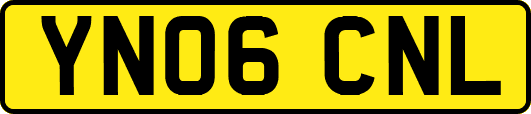 YN06 CNL